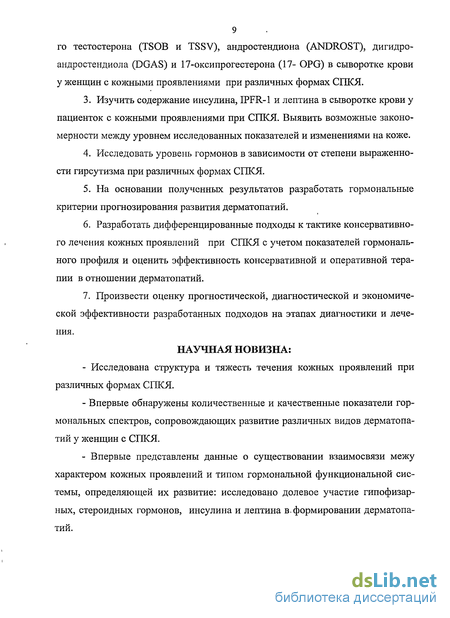 9

го тестостерона (TSOB и TSSV), андростендиона (ANDROST), дигидроандростендиола (DGAS) и 17-оксипрогестерона (17- OPG) в сыворотке крови у женщин с кожными проявлениями при различных формах СПКЯ.

3. Изучить содержание инсулина, IPFR-1 и лептина в сыворотке крови у пациенток с кожными проявлениями при СПКЯ. Выявить возможные закономерности между уровнем исследованных показателей и изменениями на коже.

4. Исследовать уровень гормонов в зависимости от степени выраженности гирсутизма при различных формах СПКЯ.

5. На основании полученных результатов разработать гормональные критерии прогнозирования развития дерматопатий.

6. Разработать дифференцированные подходы к тактике консервативного лечения кожных проявлений при СПКЯ с учетом показателей гормонального профиля и оценить эффективность консервативной и оперативной терапии в отношении дерматопатий.

7. Произвести оценку прогностической, диагностической и экономической эффективности разработанных подходов на этапах диагностики и лечения.

НАУЧНАЯ НОВИЗНА:

- Исследована структура и тяжесть течения кожных проявлений при различных формах СПКЯ.

- Впервые обнаружены количественные и качественные показатели гормональных спектров, сопровождающих развитие различных видов дерматопатий у женщин с СПКЯ.

- Впервые представлены данные о существовании взаимосвязи межу характером кожных проявлений и типом гормональной функциональной системы, определяющей их развитие: исследовано долевое участие гипофизарных, стероидных гормонов, инсулина и лептина в формировании дерматопатий.

dsLib.net
библиотека диссертаций